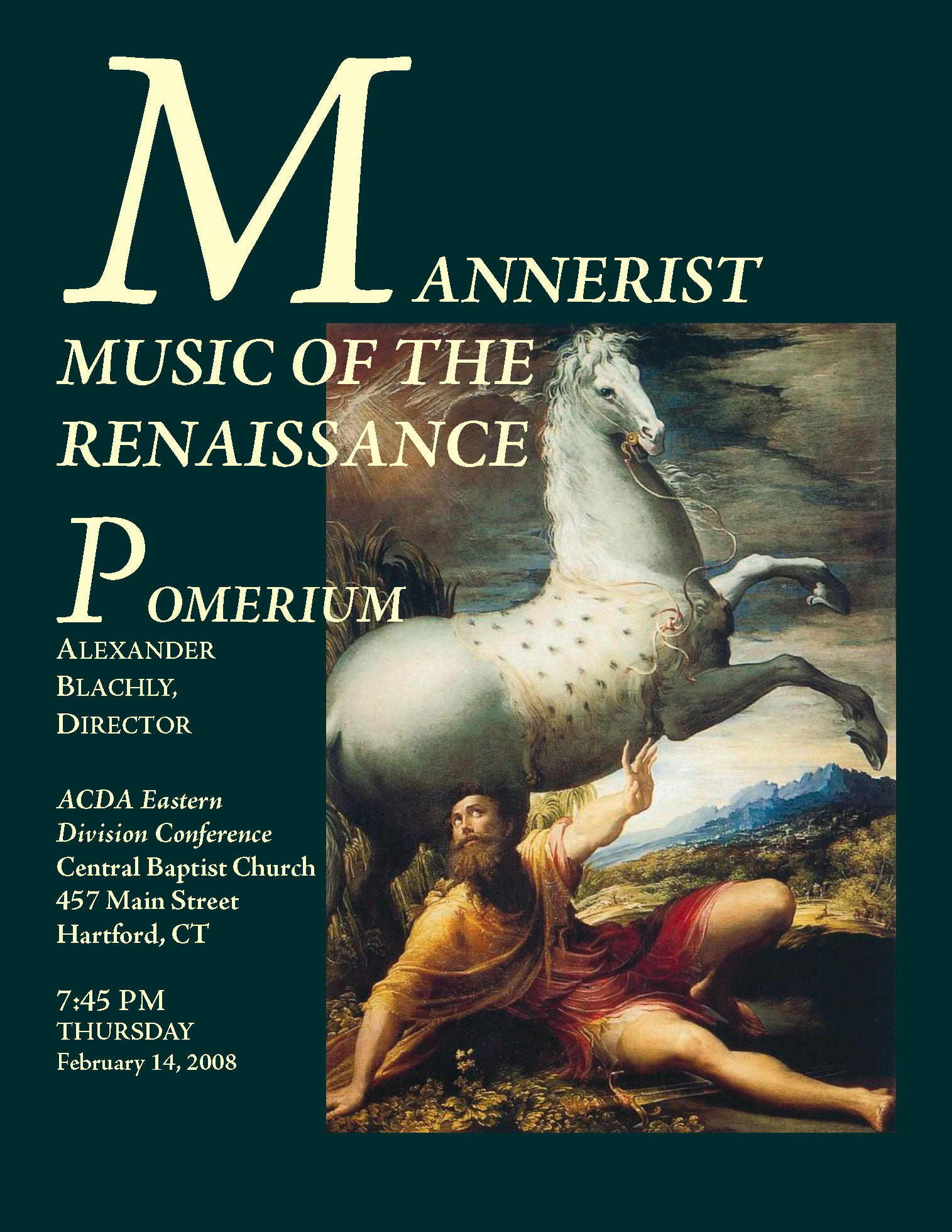 MANNERIST

MUSIC OF THE RENAISSANCE

POMERIUM

ALEXANDER BLACHLY, DIRECTOR

ACDA Eastern Division Conference
Central Baptist Church
457 Main Street
Hartford, CT

7:45 PM
THURSDAY
February 14, 2008